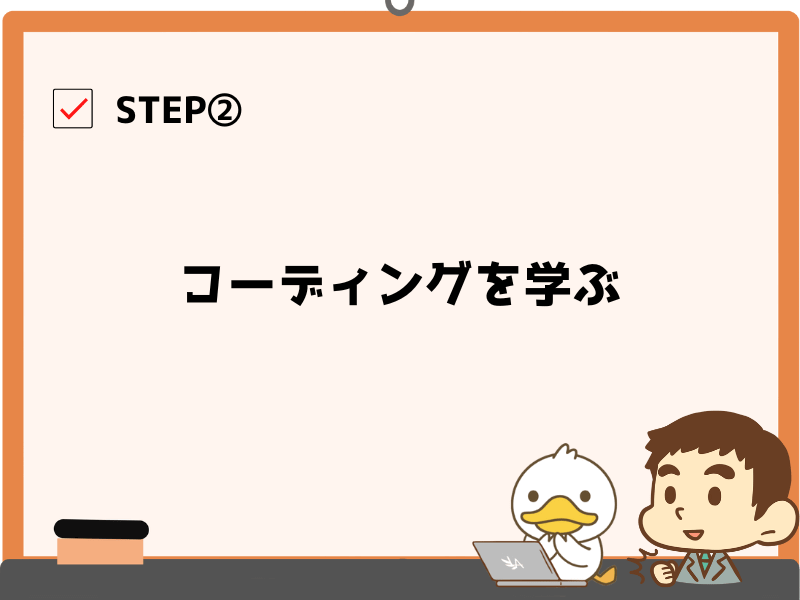 STEP②

コーディングを学ぶ